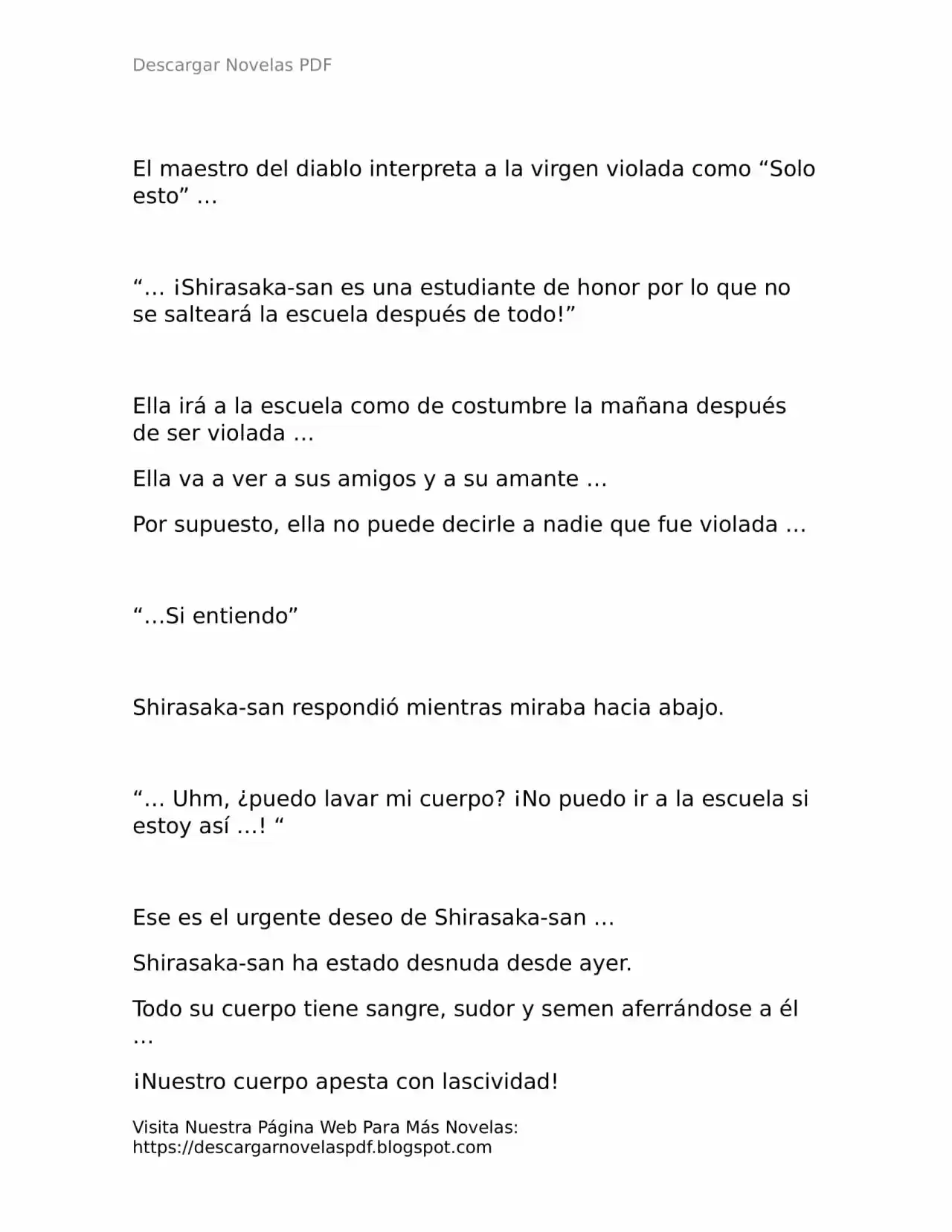 Descargar Novelas PDF

El maestro del diablo interpreta a la virgen violada como “Solo esto” …

“… ¡Shirasaka-san es una estudiante de honor por lo que no se salteará la escuela después de todo!”

Ella irá a la escuela como de costumbre la mañana después de ser violada …

Ella va a ver a sus amigos y a su amante …

Por supuesto, ella no puede decirle a nadie que fue violada …

“…Si entiendo”

Shirasaka-san respondió mientras miraba hacia abajo.

“… Uhm, ¿puedo lavar mi cuerpo? ¡No puedo ir a la escuela si estoy así …! “

Ese es el urgente deseo de Shirasaka-san …

Shirasaka-san ha estado desnuda desde ayer.

Todo su cuerpo tiene sangre, sudor y semen aferrándose a él …

¡Nuestro cuerpo apesta con lascividad!

Visita Nuestra Página Web Para Más Novelas: https://descargarnovelaspdf.blogspot.com